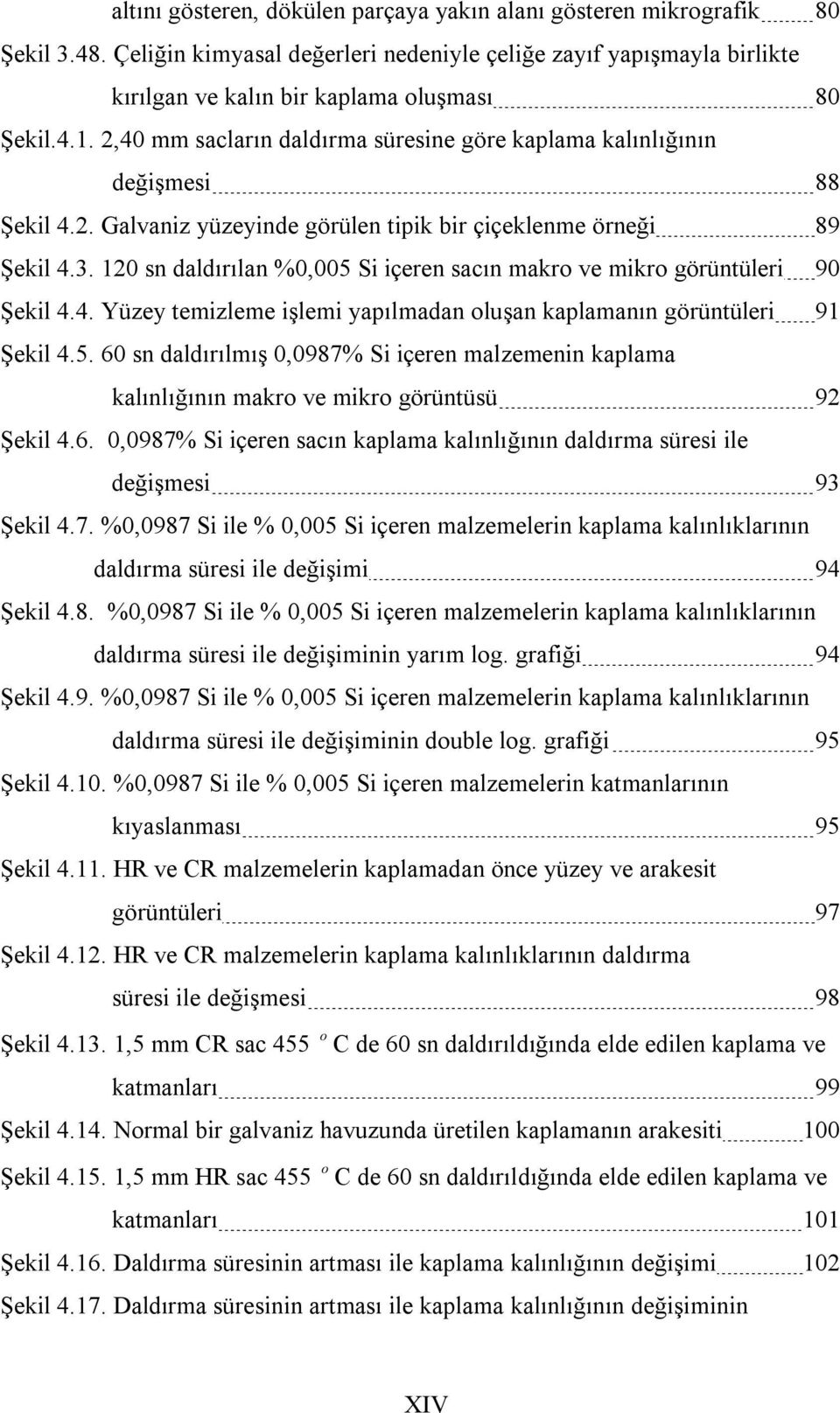 altını gösteren, dökülen parçaya yakın alanı gösteren mikrografik 80
Şekil 3.48. Çeliğin kimyasal değerleri nedeniyle çeliğe zayıf yapışmayla birlikte kırılgan ve kalın bir kaplama oluşması 80
Şekil.4.1. 2,40 mm sacların daldırma süresine göre kaplama kalınlığının değişmesi 88
Şekil 4.2. Galvaniz yüzeyinde görülen tipik bir çiçeklenme örneği 89
Şekil 4.3. 120 sn daldırılan %0,005 Si içeren sacın makro ve mikro görüntüleri 90
Şekil 4.4. Yüzey temizleme işlemi yapılmadan oluşan kaplamanın görüntüleri 91
Şekil 4.5. 60 sn daldırılmış 0,0987% Si içeren malzemenin kaplama kalınlığının makro ve mikro görüntüsü 92
Şekil 4.6. 0,0987% Si içeren sacın kaplama kalınlığının daldırma süresi ile değişmesi 93
Şekil 4.7. %0,0987 Si ile % 0,005 Si içeren malzemelerin kaplama kalınlıklarının daldırma süresi ile değişimi 94
Şekil 4.8. %0,0987 Si ile % 0,005 Si içeren malzemelerin kaplama kalınlıklarının daldırma süresi ile değişiminin yarım log. grafiği 94
Şekil 4.9. %0,0987 Si ile % 0,005 Si içeren malzemelerin kaplama kalınlıklarının daldırma süresi ile değişiminin double log. grafiği 95
Şekil 4.10. %0,0987 Si ile % 0,005 Si içeren malzemelerin katmanlarının kıyaslanması 95
Şekil 4.11. HR ve CR malzemelerin kaplamadan önce yüzey ve arakesit görüntüleri 97
Şekil 4.12. HR ve CR malzemelerin kaplama kalınlıklarının daldırma süresi ile değişmesi 98
Şekil 4.13. 1,5 mm CR sac 455 $^o$ C de 60 sn daldırıldığında elde edilen kaplama ve katmanları 99
Şekil 4.14. Normal bir galvaniz havuzunda üretilen kaplamanın arakesiti 100
Şekil 4.15. 1,5 mm HR sac 455 $^o$ C de 60 sn daldırıldığında elde edilen kaplama ve katmanları 101
Şekil 4.16. Daldırma süresinin artması ile kaplama kalınlığının değişimi 102
Şekil 4.17. Daldırma süresinin artması ile kaplama kalınlığının değişiminin

XIV